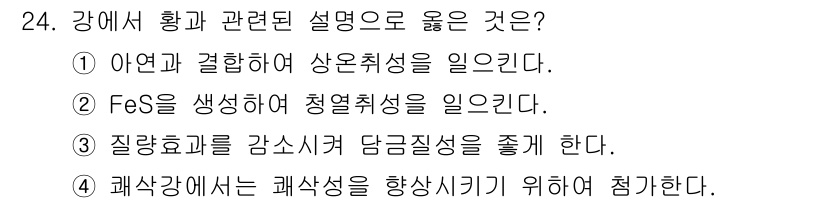 24. 강에서 황과 관련된 설명으로 옳은 것은?

① 아연과 결합하여 상온취성을 일으킨다.

② FeS을 생성하여 청열취성을 일으킨다.

③ 질량효과를 감소시켜 담금질성을 좋게 한다.

④ 쾌삭강에서는 쾌삭성을 향상시키기 위하여 첨가한다.